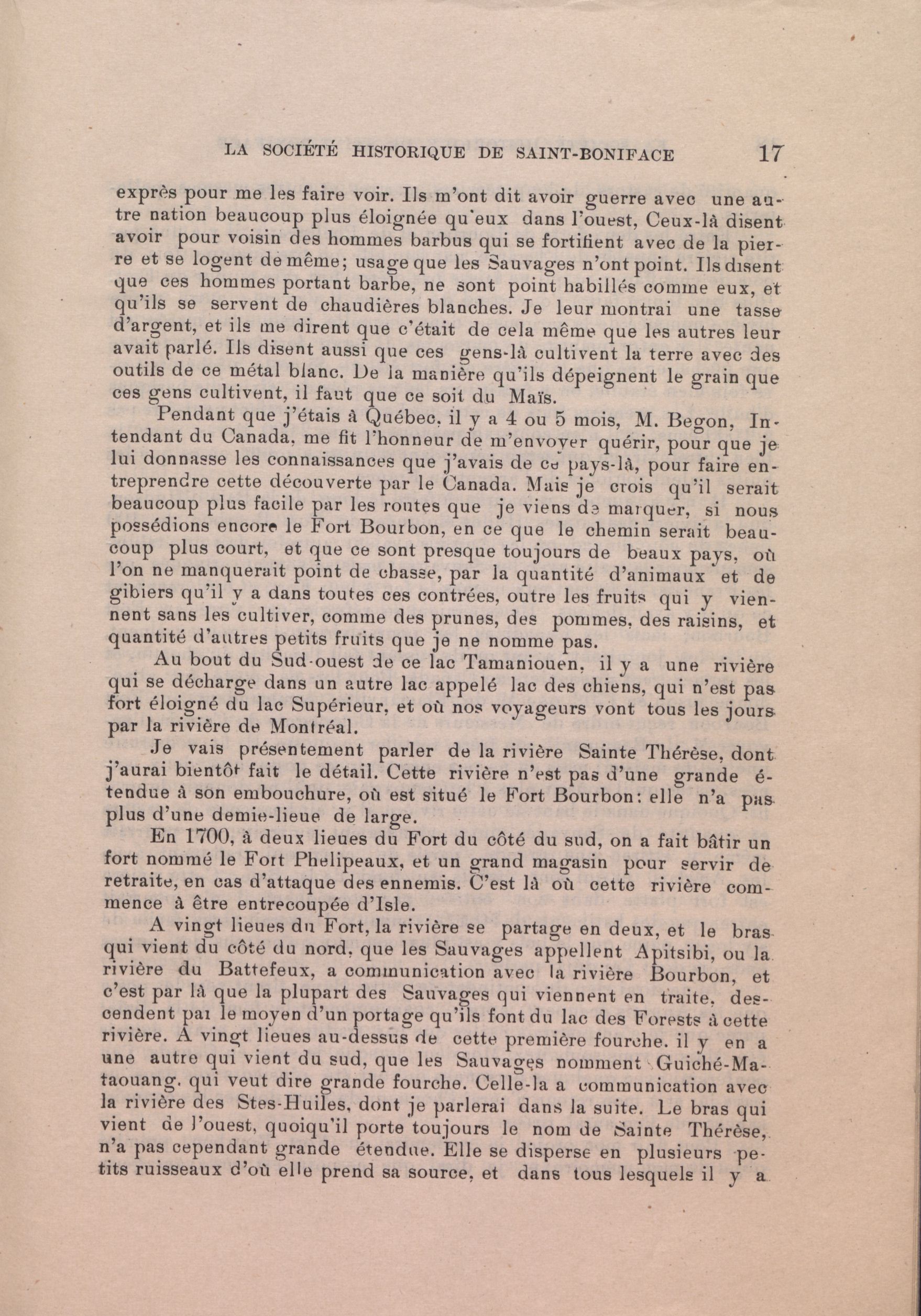 LA SOCIÉTÉ HISTORIQUE DE SAINT-BONIFACE 17

exprès pour me les faire voir. Ils m'ont dit avoir guerre avec une autre nation beaucoup plus éloignée qu'eux dans l'ouest, Ceux-là disent avoir pour voisin des hommes barbus qui se fortifient avec de la pierre et se logent de même; usage que les Sauvages n'ont point. Ils disent que ces hommes portant barbe, ne sont point habillés comme eux, et qu'ils se servent de chaudières blanches. Je leur montrai une tasse d'argent, et ils me dirent que c'était de cela même que les autres leur avait parlé. Ils disent aussi que ces gens-là cultivent la terre avec des outils de ce métal blanc. De la manière qu'ils dépeignent le grain que ces gens cultivent, il faut que ce soit du Maïs.

Pendant que j'étais à Québec, il y a 4 ou 5 mois, M. Begon, Intendant du Canada, me fit l'honneur de m'envoyer quérir, pour que je lui donnasse les connaissances que j'avais de ce pays-là, pour faire entreprendre cette découverte par le Canada. Mais je crois qu'il serait beaucoup plus facile par les routes que je viens de marquer, si nous possédions encore le Fort Bourbon, en ce que le chemin serait beaucoup plus court, et que ce sont presque toujours de beaux pays, où l'on ne manquerait point de chasse, par la quantité d'animaux et de gibiers qu'il y a dans toutes ces contrées, outre les fruits qui y viennent sans les cultiver, comme des prunes, des pommes, des raisins, et quantité d'autres petits fruits que je ne nomme pas.

Au bout du Sud-ouest de ce lac Tamaniouen, il y a une rivière qui se décharge dans un autre lac appelé lac des chiens, qui n'est pas fort éloigné du lac Supérieur, et où nos voyageurs vont tous les jours par la rivière de Montréal.

Je vais présentement parler de la rivière Sainte Thérèse, dont j'aurai bientôt fait le détail. Cette rivière n'est pas d'une grande étendue à son embouchure, où est situé le Fort Bourbon: elle n'a pas plus d'une demie-lieue de large.

En 1700, à deux lieues du Fort du côté du sud, on a fait bâtir un fort nommé le Fort Phelipeaux, et un grand magasin pour servir de retraite, en cas d'attaque des ennemis. C'est là où cette rivière commence à être entrecoupée d'Isle.

A vingt lieues du Fort, la rivière se partage en deux, et le bras qui vient du côté du nord, que les Sauvages appellent Apitsibi, ou la rivière du Battefeux, a communication avec la rivière Bourbon, et c'est par là que la plupart des Sauvages qui viennent en traite, descendent par le moyen d'un portage qu'ils font du lac des Forests à cette rivière. A vingt lieues au-dessus de cette première fourche, il y en a une autre qui vient du sud, que les Sauvages nomment Guiché-Mataouang, qui veut dire grande fourche. Celle-la a communication avec la rivière des Stes-Huiles, dont je parlerai dans la suite. Le bras qui vient de l'ouest, quoiqu'il porte toujours le nom de Sainte Thérèse, n'a pas cependant grande étendue. Elle se disperse en plusieurs petits ruisseaux d'où elle prend sa source, et dans tous lesquels il y a